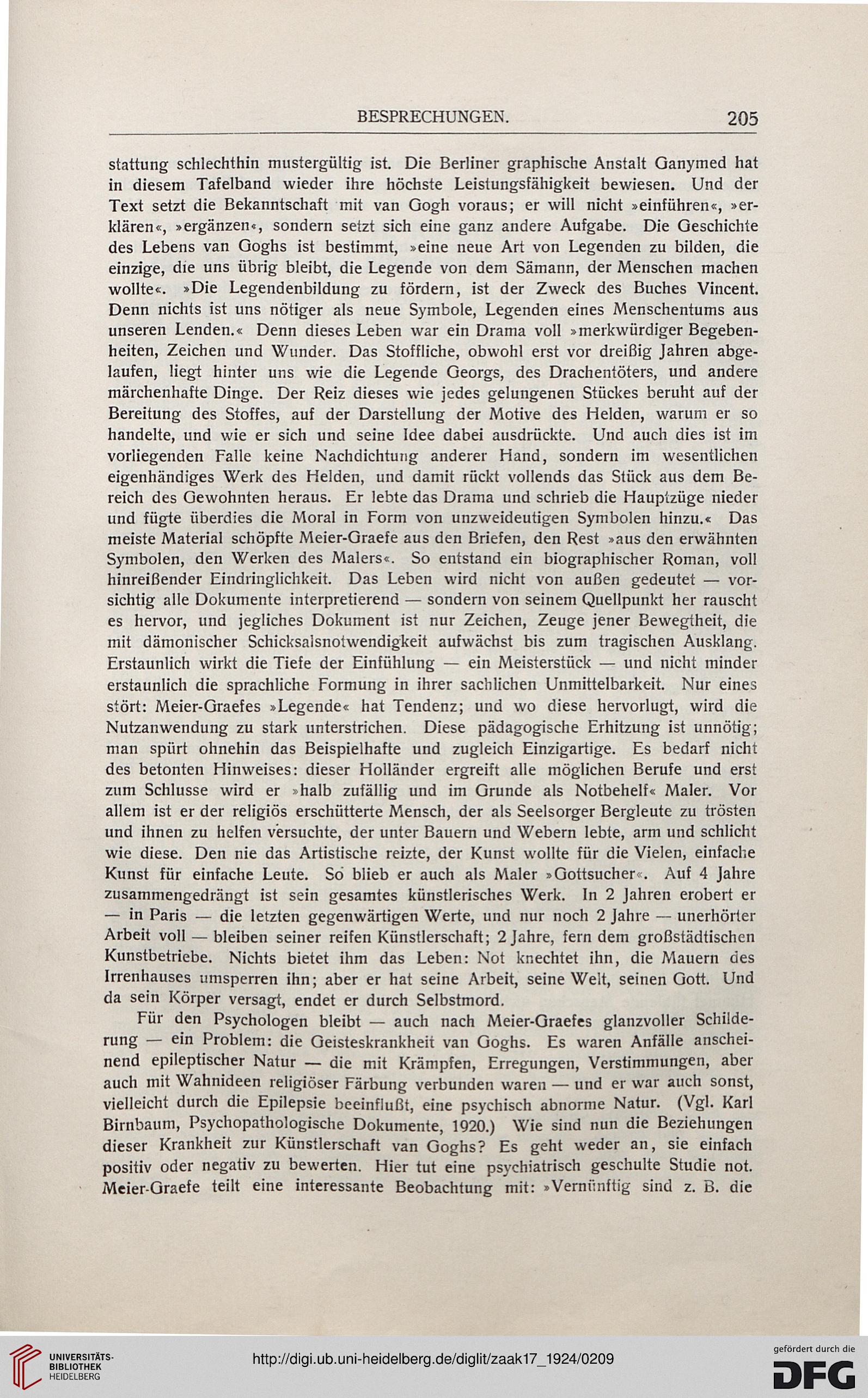 BESPRECHUNGEN. 205

stattung schlechthin mustergültig ist. Die Berliner graphische Anstalt Ganymed hat in diesem Tafelband wieder ihre höchste Leistungsfähigkeit bewiesen. Und der Text setzt die Bekanntschaft mit van Gogh voraus; er will nicht »einführen«, »erklären«, »ergänzen«, sondern setzt sich eine ganz andere Aufgabe. Die Geschichte des Lebens van Goghs ist bestimmt, »eine neue Art von Legenden zu bilden, die einzige, die uns übrig bleibt, die Legende von dem Sämann, der Menschen machen wollte«. »Die Legendenbildung zu fördern, ist der Zweck des Buches Vincent. Denn nichts ist uns nötiger als neue Symbole, Legenden eines Menschentums aus unseren Lenden.« Denn dieses Leben war ein Drama voll »merkwürdiger Begebenheiten, Zeichen und Wunder. Das Stoffliche, obwohl erst vor dreißig Jahren abgelaufen, liegt hinter uns wie die Legende Georgs, des Drachentöters, und andere märchenhafte Dinge. Der Reiz dieses wie jedes gelungenen Stückes beruht auf der Bereitung des Stoffes, auf der Darstellung der Motive des Helden, warum er so handelte, und wie er sich und seine Idee dabei ausdrückte. Und auch dies ist im vorliegenden Falle keine Nachdichtung anderer Hand, sondern im wesentlichen eigenhändiges Werk des Helden, und damit rückt vollends das Stück aus dem Bereich des Gewohnten heraus. Er lebte das Drama und schrieb die Hauptzüge nieder und fügte überdies die Moral in Form von unzweideutigen Symbolen hinzu.« Das meiste Material schöpfte Meier-Graefe aus den Briefen, den Rest »aus den erwähnten Symbolen, den Werken des Malers«. So entstand ein biographischer Roman, voll hinreißender Eindringlichkeit. Das Leben wird nicht von außen gedeutet — vorsichtig alle Dokumente interpretierend — sondern von seinem Quellpunkt her rauscht es hervor, und jegliches Dokument ist nur Zeichen, Zeuge jener Bewegtheit, die mit dämonischer Schicksalsnotwendigkeit aufwächst bis zum tragischen Ausklang. Erstaunlich wirkt die Tiefe der Einfühlung — ein Meisterstück — und nicht minder erstaunlich die sprachliche Formung in ihrer sachlichen Unmittelbarkeit. Nur eines stört: Meier-Graefes »Legende« hat Tendenz; und wo diese hervorlugt, wird die Nutzanwendung zu stark unterstrichen. Diese pädagogische Erhitzung ist unnötig; man spürt ohnehin das Beispielhafte und zugleich Einzigartige. Es bedarf nicht des betonten Hinweises: dieser Holländer ergreift alle möglichen Berufe und erst zum Schlusse wird er »halb zufällig und im Grunde als Notbehelf« Maler. Vor allem ist er der religiös erschütterte Mensch, der als Seelsorger Bergleute zu trösten und ihnen zu helfen versuchte, der unter Bauern und Webern lebte, arm und schlicht wie diese. Den nie das Artistische reizte, der Kunst wollte für die Vielen, einfache Kunst für einfache Leute. So blieb er auch als Maler »Gottsucher«. Auf 4 Jahre zusammengedrängt ist sein gesamtes künstlerisches Werk. In 2 Jahren erobert er — in Paris — die letzten gegenwärtigen Werte, und nur noch 2 Jahre — unerhörter Arbeit voll — bleiben seiner reifen Künstlerschaft; 2 Jahre, fern dem großstädtischen Kunstbetriebe. Nichts bietet ihm das Leben: Not knechtet ihn, die Mauern des Irrenhauses umsperren ihn; aber er hat seine Arbeit, seine Welt, seinen Gott. Und da sein Körper versagt, endet er durch Selbstmord.

Für den Psychologen bleibt — auch nach Meier-Graefes glanzvoller Schilderung — ein Problem: die Geisteskrankheit van Goghs. Es waren Anfälle anscheinend epileptischer Natur — die mit Krämpfen, Erregungen, Verstimmungen, aber auch mit Wahnideen religiöser Färbung verbunden waren — und er war auch sonst, vielleicht durch die Epilepsie beeinflußt, eine psychisch abnorme Natur. (Vgl. Karl Birnbaum, Psychopathologische Dokumente, 1920.) Wie sind nun die Beziehungen dieser Krankheit zur Künstlerschaft van Goghs? Es geht weder an, sie einfach positiv oder negativ zu bewerten. Hier tut eine psychiatrisch geschulte Studie not. Meier-Graefe teilt eine interessante Beobachtung mit: »Vernünftig sind z. B. die

UNIVERSITÄTS-BIBLIOTHEK HEIDELBERG
http://digi.ub.uni-heidelberg.de/diglit/zaak17_1924/0209
gefördert durch die DFG